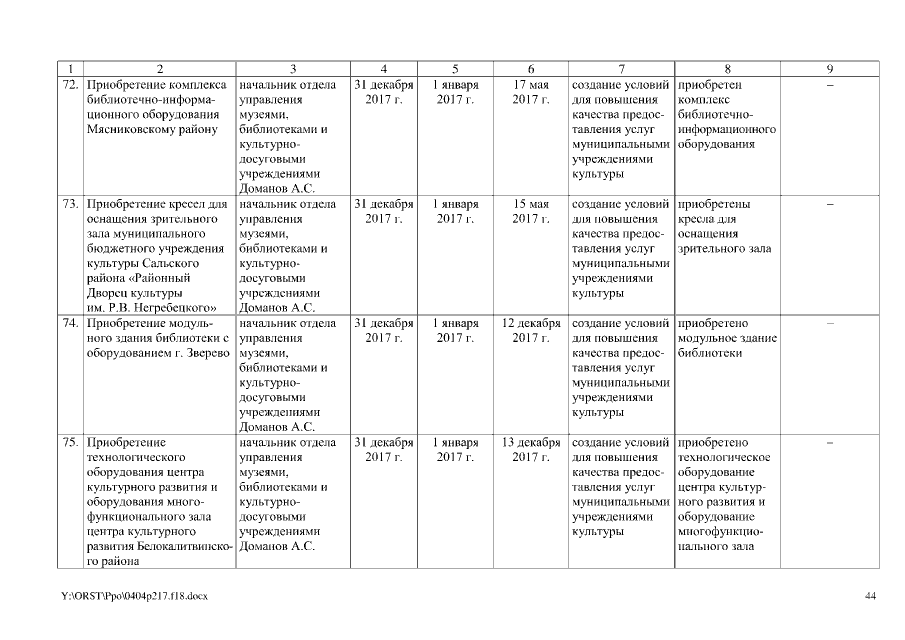 | 1 | 2 | 3 | 4 | 5 | 6 | 7 | 8 | 9 |
|---|---|---|---|---|---|---|---|---|
| 72. | Приобретение комплекса библиотечно-информационного оборудования Мясниковскому району | начальник отдела управления музеями, библиотеками и культурно-досуговыми учреждениями Доманов А.С. | 31 декабря 2017 г. | 1 января 2017 г. | 17 мая 2017 г. | создание условий для повышения качества предоставления услуг муниципальными учреждениями культуры | приобретен комплекс библиотечно-информационного оборудования | – |
| 73. | Приобретение кресел для оснащения зрительного зала муниципального бюджетного учреждения культуры Сальского района «Районный Дворец культуры им. Р.В. Негребецкого» | начальник отдела управления музеями, библиотеками и культурно-досуговыми учреждениями Доманов А.С. | 31 декабря 2017 г. | 1 января 2017 г. | 15 мая 2017 г. | создание условий для повышения качества предоставления услуг муниципальными учреждениями культуры | приобретены кресла для оснащения зрительного зала | – |
| 74. | Приобретение модульного здания библиотеки с оборудованием г. Зверево | начальник отдела управления музеями, библиотеками и культурно-досуговыми учреждениями Доманов А.С. | 31 декабря 2017 г. | 1 января 2017 г. | 12 декабря 2017 г. | создание условий для повышения качества предоставления услуг муниципальными учреждениями культуры | приобретено модульное здание библиотеки | – |
| 75. | Приобретение технологического оборудования центра культурного развития и оборудования многофункционального зала центра культурного развития Белокалитвинского района | начальник отдела управления музеями, библиотеками и культурно-досуговыми учреждениями Доманов А.С. | 31 декабря 2017 г. | 1 января 2017 г. | 13 декабря 2017 г. | создание условий для повышения качества предоставления услуг муниципальными учреждениями культуры | приобретено технологическое оборудование центра культурного развития и оборудование многофункционального зала | – |

Y:\ORST\Ppo\0404p217.f18.docx 44